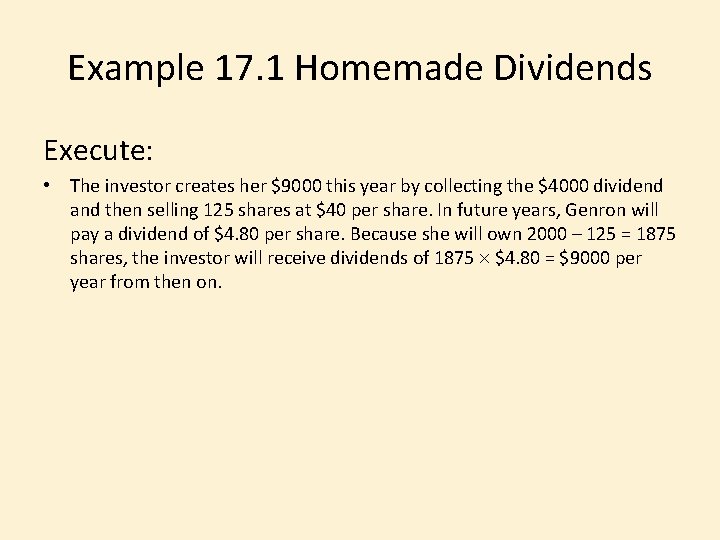 Example 17.1 Homemade Dividends

Execute:

• The investor creates her $9000 this year by collecting the $4000 dividend and then selling 125 shares at $40 per share. In future years, Genron will pay a dividend of $4.80 per share. Because she will own 2000 – 125 = 1875 shares, the investor will receive dividends of 1875 × $4.80 = $9000 per year from then on.